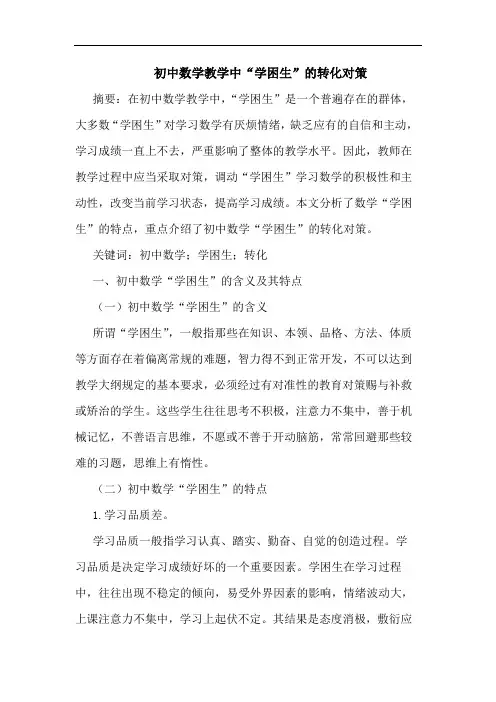 初中数学教学中“学困生”的转化对策

摘要：在初中数学教学中，“学困生”是一个普遍存在的群体，大多数“学困生”对学习数学有厌烦情绪，缺乏应有的自信和主动，学习成绩一直上不去，严重影响了整体的教学水平。因此，教师在教学过程中应当采取对策，调动“学困生”学习数学的积极性和主动性，改变当前学习状态，提高学习成绩。本文分析了数学“学困生”的特点，重点介绍了初中数学“学困生”的转化对策。

关键词：初中数学；学困生；转化

一、初中数学“学困生”的含义及其特点

（一）初中数学“学困生”的含义

所谓“学困生”，一般指那些在知识、本领、品格、方法、体质等方面存在着偏离常规的难题，智力得不到正常开发，不可以达到教学大纲规定的基本要求，必须经过有对准性的教育对策赐与补救或矫治的学生。这些学生往往思考不积极，注意力不集中，善于机械记忆，不善语言思维，不愿或不善于开动脑筋，常常回避那些较难的习题，思维上有惰性。

（二）初中数学“学困生”的特点

1. 学习品质差。

学习品质一般指学习认真、踏实、勤奋、自觉的创造过程。学习品质是决定学习成绩好坏的一个重要因素。学困生在学习过程中，往往出现不稳定的倾向，易受外界因素的影响，情绪波动大，上课注意力不集中，学习上起伏不定。其结果是态度消极，敷衍应